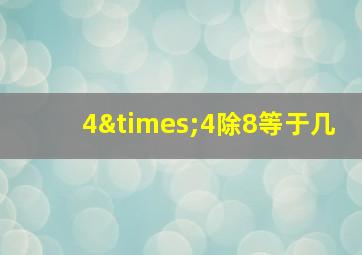 4&times;4除8等于几